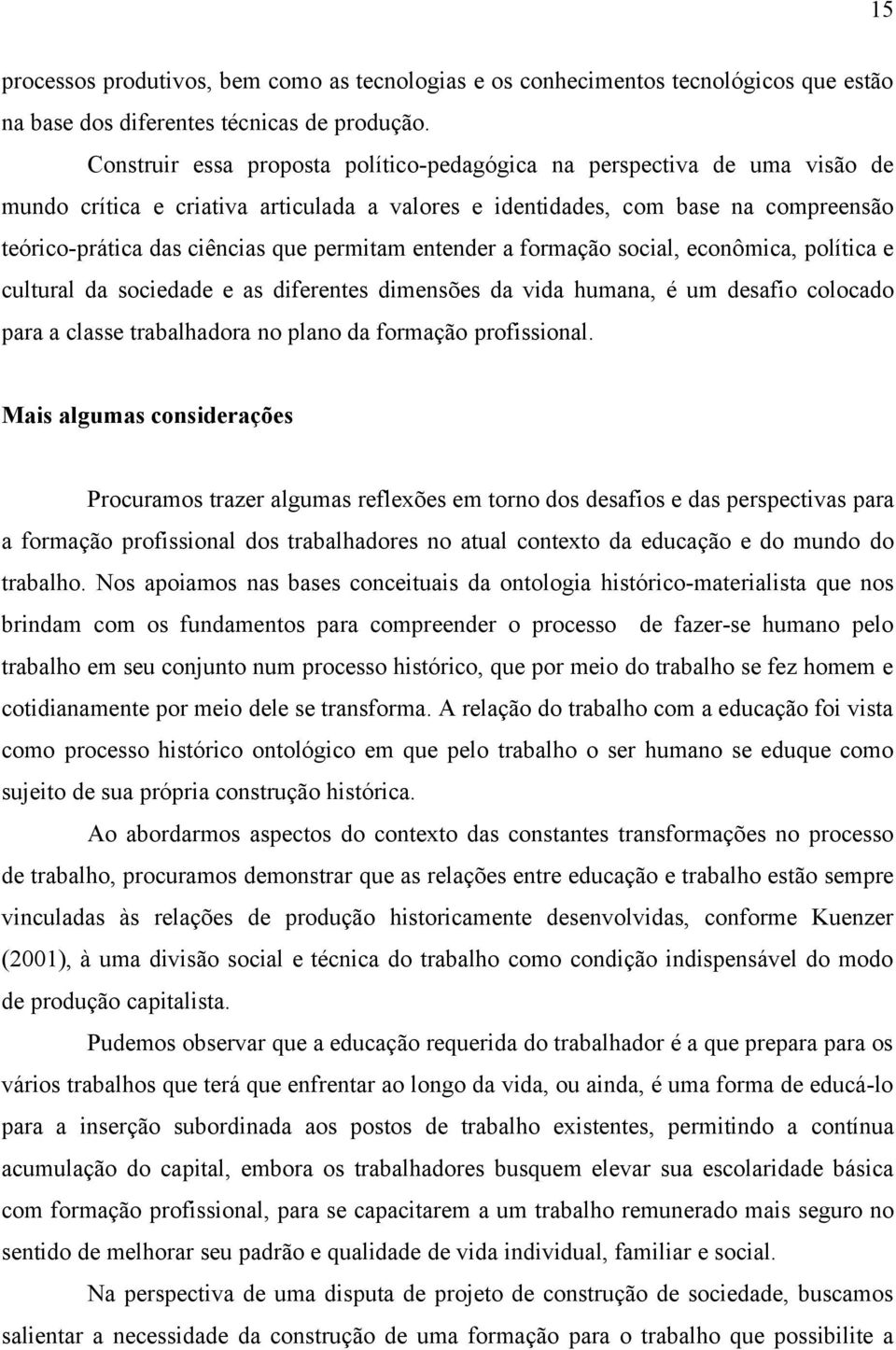 15

processos produtivos, bem como as tecnologias e os conhecimentos tecnológicos que estão na base dos diferentes técnicas de produção.

Construir essa proposta político-pedagógica na perspectiva de uma visão de mundo crítica e criativa articulada a valores e identidades, com base na compreensão teórico-prática das ciências que permitam entender a formação social, econômica, política e cultural da sociedade e as diferentes dimensões da vida humana, é um desafio colocado para a classe trabalhadora no plano da formação profissional.

Mais algumas considerações

Procuramos trazer algumas reflexões em torno dos desafios e das perspectivas para a formação profissional dos trabalhadores no atual contexto da educação e do mundo do trabalho. Nos apoiamos nas bases conceituais da ontologia histórico-materialista que nos brindam com os fundamentos para compreender o processo de fazer-se humano pelo trabalho em seu conjunto num processo histórico, que por meio do trabalho se fez homem e cotidianamente por meio dele se transforma. A relação do trabalho com a educação foi vista como processo histórico ontológico em que pelo trabalho o ser humano se eduque como sujeito de sua própria construção histórica.

Ao abordarmos aspectos do contexto das constantes transformações no processo de trabalho, procuramos demonstrar que as relações entre educação e trabalho estão sempre vinculadas às relações de produção historicamente desenvolvidas, conforme Kuenzer (2001), à uma divisão social e técnica do trabalho como condição indispensável do modo de produção capitalista.

Pudemos observar que a educação requerida do trabalhador é a que prepara para os vários trabalhos que terá que enfrentar ao longo da vida, ou ainda, é uma forma de educá-lo para a inserção subordinada aos postos de trabalho existentes, permitindo a contínua acumulação do capital, embora os trabalhadores busquem elevar sua escolaridade básica com formação profissional, para se capacitarem a um trabalho remunerado mais seguro no sentido de melhorar seu padrão e qualidade de vida individual, familiar e social.

Na perspectiva de uma disputa de projeto de construção de sociedade, buscamos salientar a necessidade da construção de uma formação para o trabalho que possibilite a